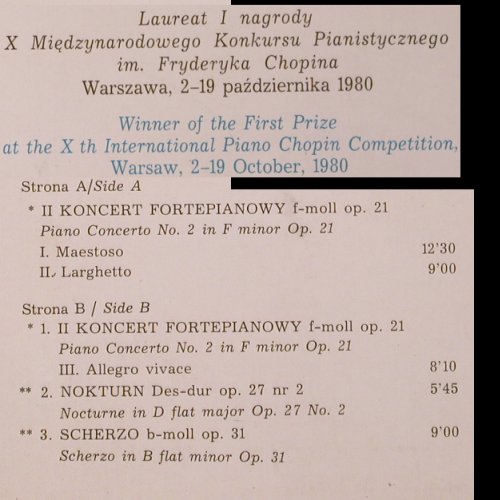 Laureat I nagrody
X Międzynarodowego Konkursu Pianistycznego
im. Fryderyka Chopina
Warszawa, 2–19 października 1980

Winner of the First Prize
at the X th International Piano Chopin Competition,
Warsaw, 2–19 October, 1980

Strona A/Side A

* II KONCERT FORTEPIANOWY f-moll op. 21
Piano Concerto No. 2 in F minor Op. 21
I. Maestoso 12'30
II. Larghetto 9'00

Strona B / Side B
* 1. II KONCERT FORTEPIANOWY f-moll op. 21
Piano Concerto No. 2 in F minor Op. 21
III. Allegro vivace 8'10
** 2. NOKTURN Des-dur op. 27 nr 2 5'45
Nocturne in D flat major Op. 27 No. 2
** 3. SCHERZO b-moll op. 31 9'00
Scherzo in B flat minor Op. 31